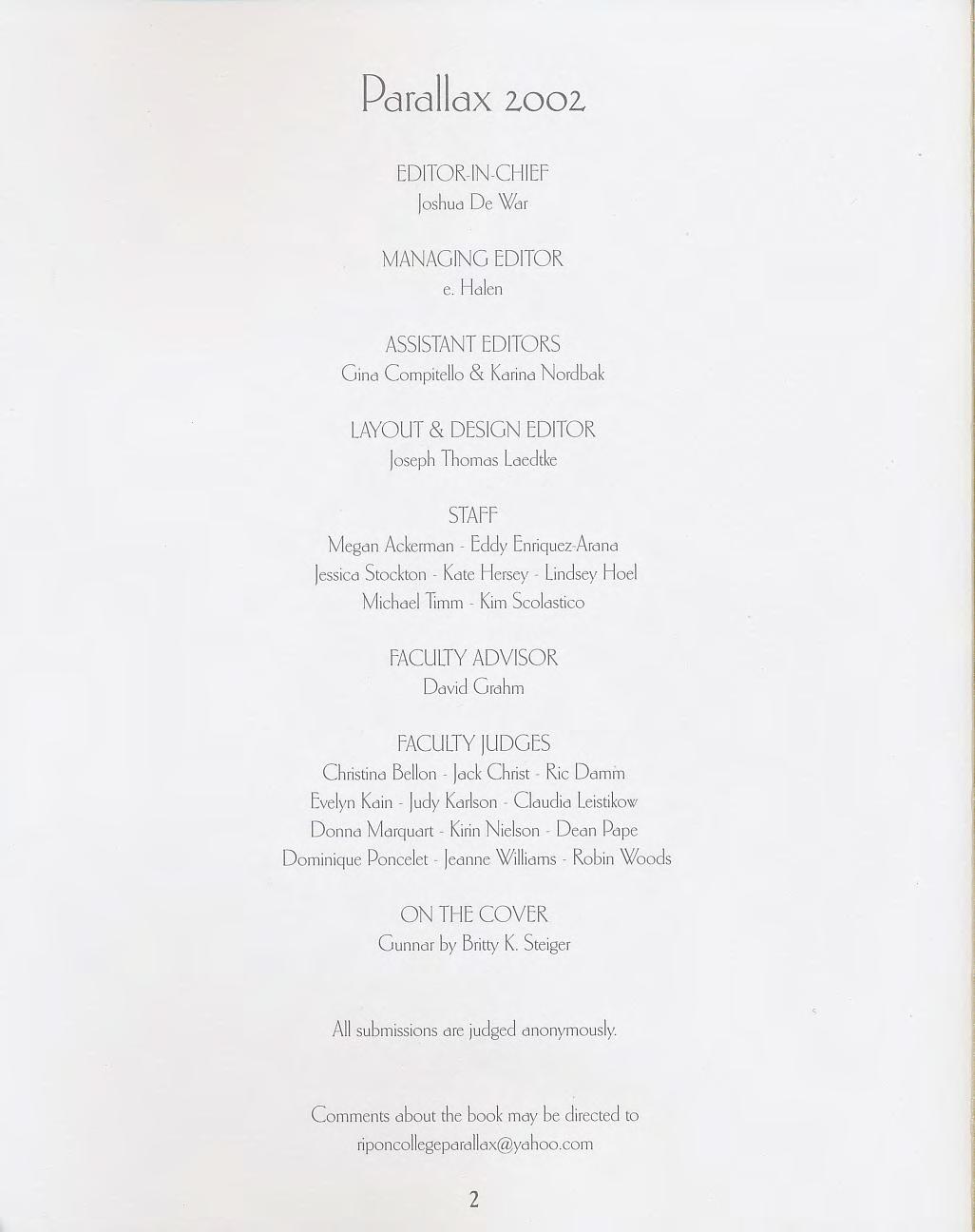 Parallax 2002

EDITOR-IN-CHIEF
Joshua De War

MANAGING EDITOR
e. Halen

ASSISTANT EDITORS
Gina Compitello & Karina Nordbak

LAYOUT & DESIGN EDITOR
Joseph Thomas Laedtke

STAFF
Megan Ackerman - Eddy Enriquez-Arana
Jessica Stockton - Kate Hersey - Lindsey Hoel
Michael Timm - Kim Scolastico

FACULTY ADVISOR
David Grahm

FACULTY JUDGES
Christina Bellon - Jack Christ - Ric Damm
Evelyn Kain - Judy Karlson - Claudia Leistikow
Donna Marquart - Kirin Nielson - Dean Pape
Dominique Poncelet - Jeanne Williams - Robin Woods

ON THE COVER
Gunnar by Britty K. Steiger

All submissions are judged anonymously.

Comments about the book may be directed to
riponcollegeparallax@yahoo.com

2